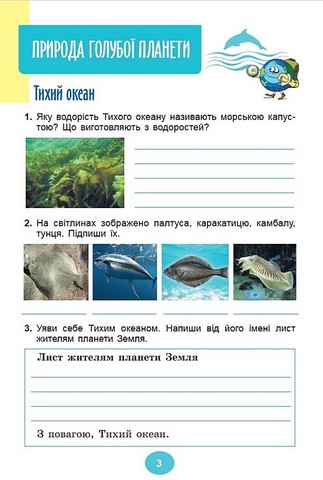 ПРИРОДА ГОЛУБОЇ ПЛАНЕТИ

Тихий океан

1. Яку водорість Тихого океану називають морською капустою? Що виготовляють з водоростей?

2. На світлинах зображено палтуса, каракатицю, камбалу, тунця. Підпиши їх.

3. Уяви себе Тихим океаном. Напиши від його імені лист жителям планети Земля.

Лист жителям планети Земля

З повагою, Тихий океан.

3